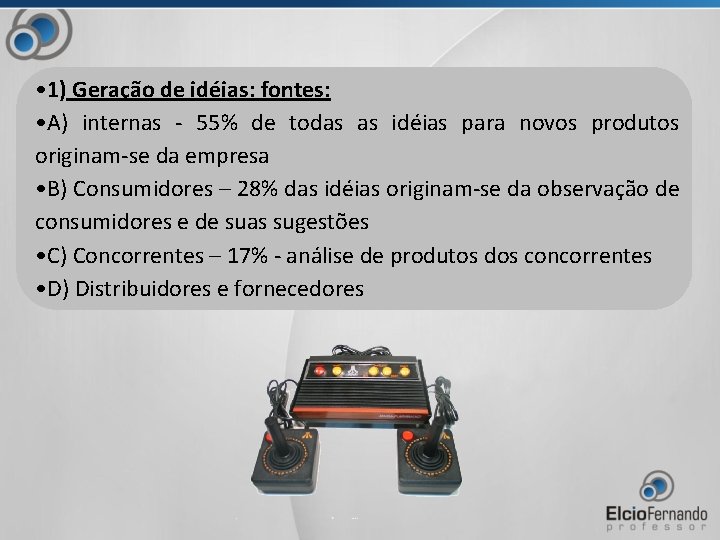 •1) Geração de idéias: fontes:

•A) internas - 55% de todas as idéias para novos produtos originam-se da empresa

•B) Consumidores – 28% das idéias originam-se da observação de consumidores e de suas sugestões

•C) Concorrentes – 17% - análise de produtos dos concorrentes

•D) Distribuidores e fornecedores

ElcioFernando
professor